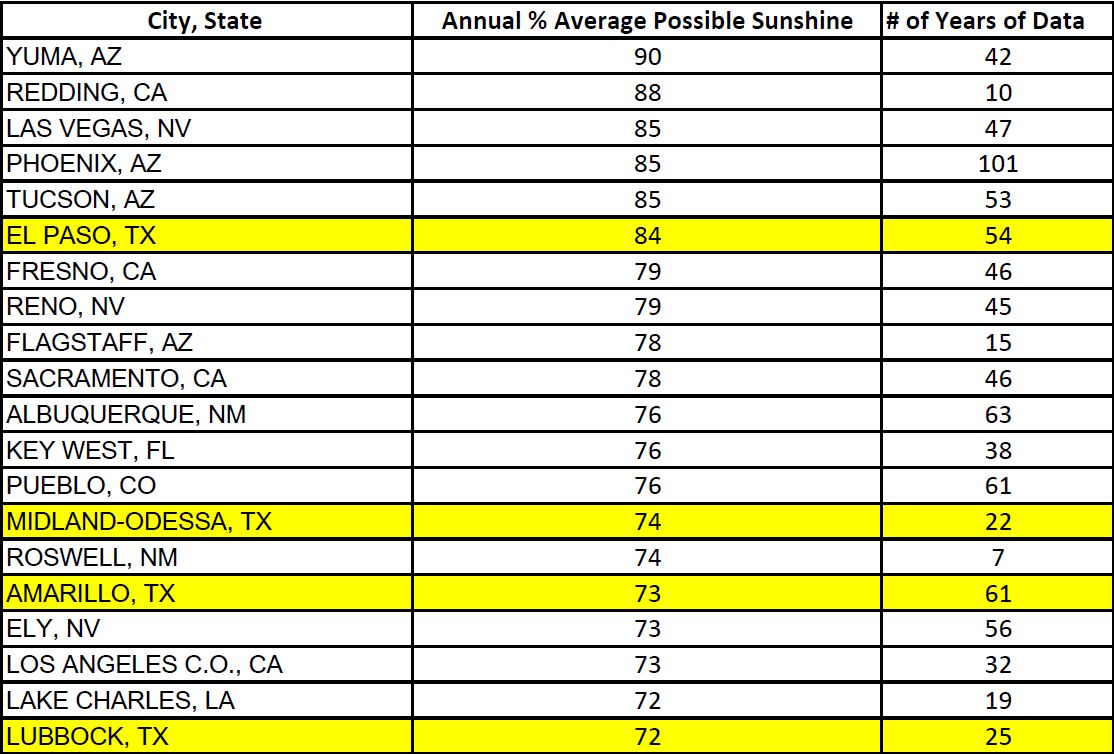 | City, State | Annual % Average Possible Sunshine | # of Years of Data |
|---|---|---|
| YUMA, AZ | 90 | 42 |
| REDDING, CA | 88 | 10 |
| LAS VEGAS, NV | 85 | 47 |
| PHOENIX, AZ | 85 | 101 |
| TUCSON, AZ | 85 | 53 |
| EL PASO, TX | 84 | 54 |
| FRESNO, CA | 79 | 46 |
| RENO, NV | 79 | 45 |
| FLAGSTAFF, AZ | 78 | 15 |
| SACRAMENTO, CA | 78 | 46 |
| ALBUQUERQUE, NM | 76 | 63 |
| KEY WEST, FL | 76 | 38 |
| PUEBLO, CO | 76 | 61 |
| MIDLAND-ODESSA, TX | 74 | 22 |
| ROSWELL, NM | 74 | 7 |
| AMARILLO, TX | 73 | 61 |
| ELY, NV | 73 | 56 |
| LOS ANGELES C.O., CA | 73 | 32 |
| LAKE CHARLES, LA | 72 | 19 |
| LUBBOCK, TX | 72 | 25 |